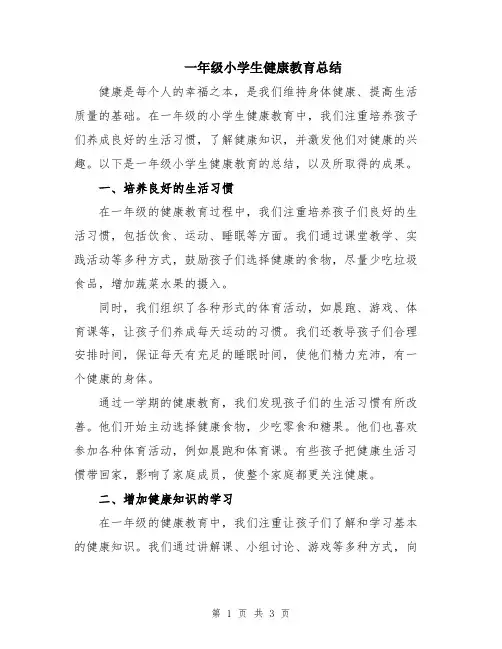 一年级小学生健康教育总结

健康是每个人的幸福之本，是我们维持身体健康、提高生活质量的基础。在一年级的小学生健康教育中，我们注重培养孩子们养成良好的生活习惯，了解健康知识，并激发他们对健康的兴趣。以下是一年级小学生健康教育的总结，以及所取得的成果。

一、培养良好的生活习惯

在一年级的健康教育过程中，我们注重培养孩子们良好的生活习惯，包括饮食、运动、睡眠等方面。我们通过课堂教学、实践活动等多种方式，鼓励孩子们选择健康的食物，尽量少吃垃圾食品，增加蔬菜水果的摄入。

同时，我们组织了各种形式的体育活动，如晨跑、游戏、体育课等，让孩子们养成每天运动的习惯。我们还教导孩子们合理安排时间，保证每天有充足的睡眠时间，使他们精力充沛，有一个健康的身体。

通过一学期的健康教育，我们发现孩子们的生活习惯有所改善。他们开始主动选择健康食物，少吃零食和糖果。他们也喜欢参加各种体育活动，例如晨跑和体育课。有些孩子把健康生活习惯带回家，影响了家庭成员，使整个家庭都更关注健康。

二、增加健康知识的学习

在一年级的健康教育中，我们注重让孩子们了解和学习基本的健康知识。我们通过讲解课、小组讨论、游戏等多种方式，向

第 1 页 共 3 页